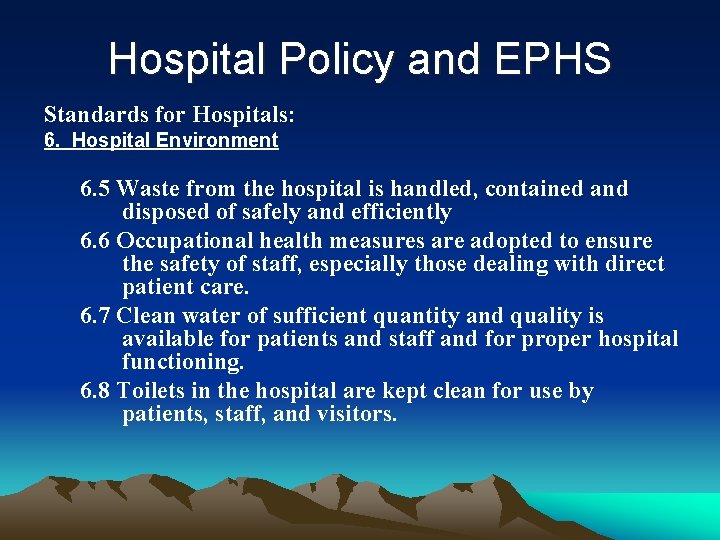 Hospital Policy and EPHS

Standards for Hospitals:
6. Hospital Environment

6.5 Waste from the hospital is handled, contained and disposed of safely and efficiently

6.6 Occupational health measures are adopted to ensure the safety of staff, especially those dealing with direct patient care.

6.7 Clean water of sufficient quantity and quality is available for patients and staff and for proper hospital functioning.

6.8 Toilets in the hospital are kept clean for use by patients, staff, and visitors.